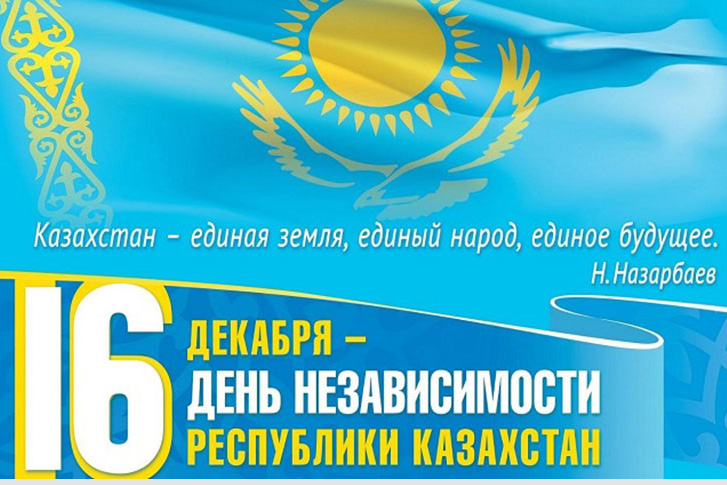 Казахстан – единая земля, единый народ, единое будущее.
Н.Назарбаев

16 ДЕКАБРЯ –
ДЕНЬ НЕЗАВИСИМОСТИ
РЕСПУБЛИКИ КАЗАХСТАН